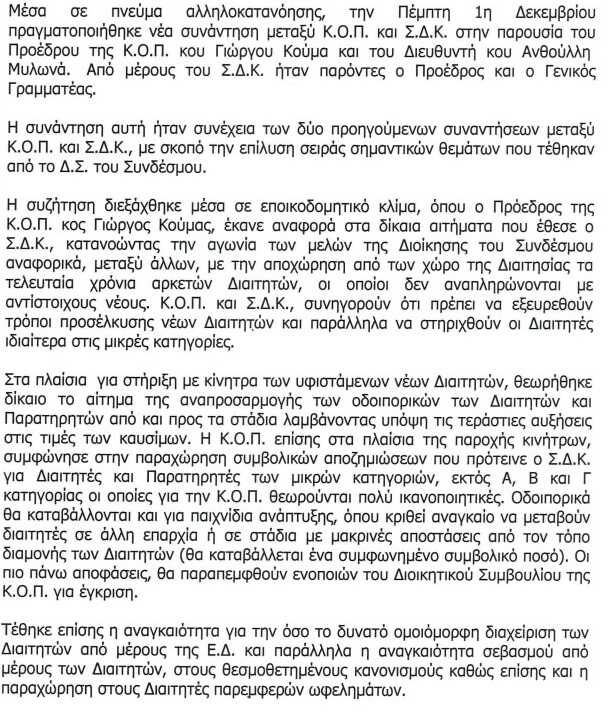 Μέσα σε πνεύμα αλληλοκατανόησης, την Πέμπτη 1η Δεκεμβρίου πραγματοποιήθηκε νέα συνάντηση μεταξύ Κ.Ο.Π. και Σ.Δ.Κ. στην παρουσία του Προέδρου της Κ.Ο.Π. κου Γιώργου Κούμα και του Διευθυντή κου Ανθούλλη Μυλωνά. Από μέρους του Σ.Δ.Κ. ήταν παρόντες ο Προέδρος και ο Γενικός Γραμματέας.

Η συνάντηση αυτή ήταν συνέχεια των δύο προηγούμενων συναντήσεων μεταξύ Κ.Ο.Π. και Σ.Δ.Κ., με σκοπό την επίλυση σειράς σημαντικών θεμάτων που τέθηκαν από το Δ.Σ. του Συνδέσμου.

Η συζήτηση διεξάχθηκε μέσα σε εποικοδομητικό κλίμα, όπου ο Πρόεδρος της Κ.Ο.Π. κος Γιώργος Κούμας, έκανε αναφορά στα δίκαια αιτήματα που έθεσε ο Σ.Δ.Κ., κατανοώντας την αγωνία των μελών της Διοίκησης του Συνδέσμου αναφορικά, μεταξύ άλλων, με την αποχώρηση από των χώρο της Διαιτησίας τα τελευταία χρόνια αρκετών Διαιτητών, οι οποίοι δεν αναπληρώνονται με αντίστοιχους νέους. Κ.Ο.Π. και Σ.Δ.Κ., συνηγορούν ότι πρέπει να εξευρεθούν τρόποι προσέλκυσης νέων Διαιτητών και παράλληλα να στηριχθούν οι Διαιτητές ιδιαίτερα στις μικρές κατηγορίες.

Στα πλαίσια για στήριξη με κίνητρα των υφιστάμενων νέων Διαιτητών, θεωρήθηκε δίκαιο το αίτημα της αναπροσαρμογής των οδοιπορικών των Διαιτητών και Παρατηρητών από και προς τα στάδια λαμβάνοντας υπόψη τις τεράστιες αυξήσεις στις τιμές των καυσίμων. Η Κ.Ο.Π. επίσης στα πλαίσια της παροχής κινήτρων, συμφώνησε στην παραχώρηση συμβολικών αποζημιώσεων που πρότεινε ο Σ.Δ.Κ. για Διαιτητές και Παρατηρητές των μικρών κατηγοριών, εκτός Α, Β και Γ κατηγορίας οι οποίες για την Κ.Ο.Π. θεωρούνται πολύ ικανοποιητικές. Οδοιπορικά θα καταβάλλονται και για παιχνίδια ανάπτυξης, όπου κριθεί αναγκαίο να μεταβούν διαιτητές σε άλλη επαρχία ή σε στάδια με μακρινές αποστάσεις από τον τόπο διαμονής των Διαιτητών (θα καταβάλλεται ένα συμφωνημένο συμβολικό ποσό). Οι πιο πάνω αποφάσεις, θα παραπεμφθούν ενοποιών του Διοικητικού Συμβουλίου της Κ.Ο.Π. για έγκριση.

Τέθηκε επίσης η αναγκαιότητα για την όσο το δυνατό ομοιόμορφη διαχείριση των Διαιτητών από μέρους της Ε.Δ. και παράλληλα η αναγκαιότητα σεβασμού από μέρους των Διαιτητών, στους θεσμοθετημένους κανονισμούς καθώς επίσης και η παραχώρηση στους Διαιτητές παρεμφερών ωφελημάτων.